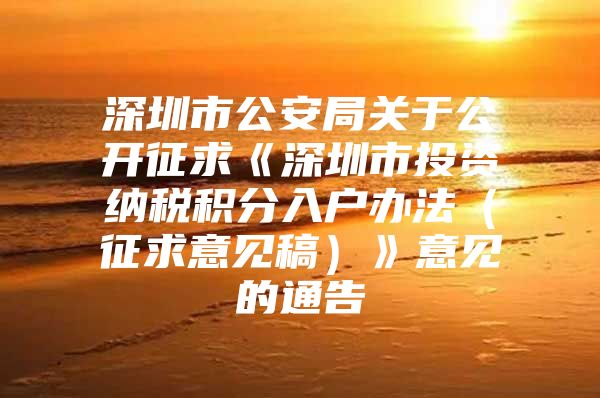 深圳市公安局关于公开征求《深圳市投资纳税积分入户办法（征求意见稿）》意见的通告